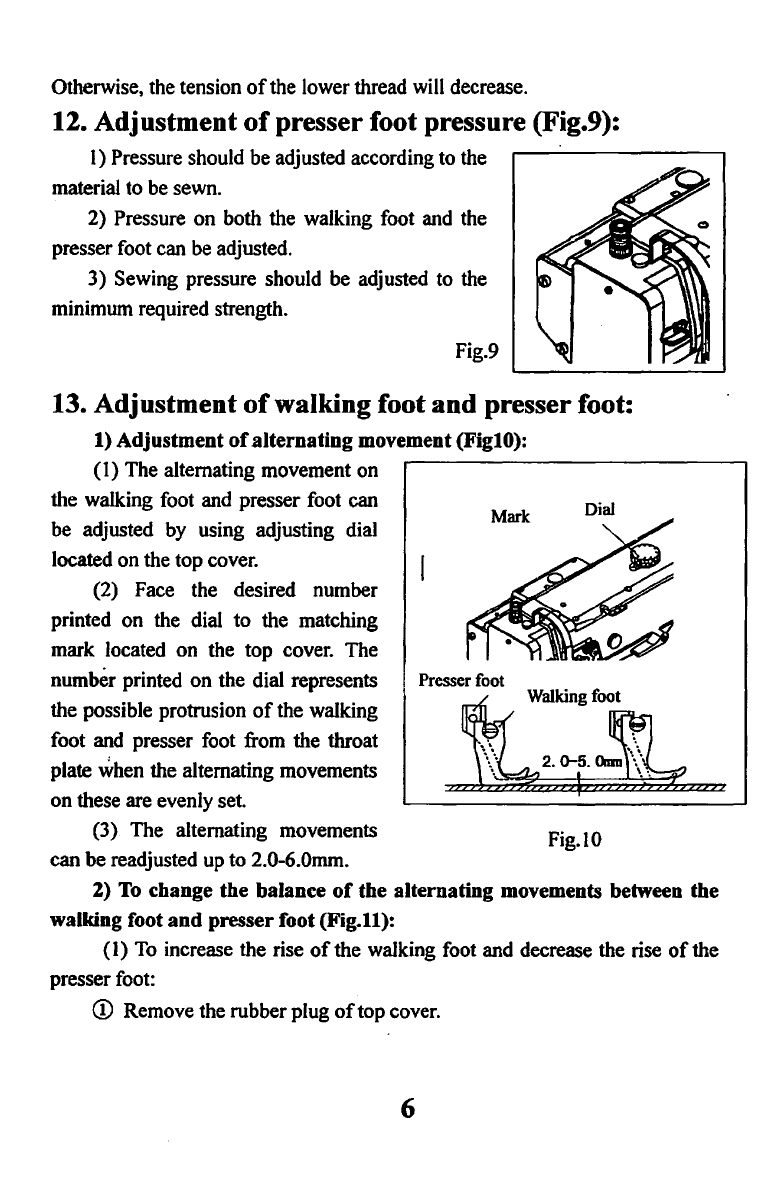 Otherwise, the tension of the lower thread will decrease.

12. Adjustment of presser foot pressure (Fig.9):

1) Pressure should be adjusted according to the material to be sewn.

2) Pressure on both the walking foot and the presser foot can be adjusted.

3) Sewing pressure should be adjusted to the minimum required strength.

Fig.9

13. Adjustment of walking foot and presser foot:

1) Adjustment of alternating movement (Fig10):

(1) The alternating movement on the walking foot and presser foot can be adjusted by using adjusting dial located on the top cover.

(2) Face the desired number printed on the dial to the matching mark located on the top cover. The number printed on the dial represents the possible protrusion of the walking foot and presser foot from the throat plate when the alternating movements on these are evenly set.

(3) The alternating movements can be readjusted up to 2.0-6.0mm.

Mark

Dial

Presser foot

Walking foot

2. 0-5. 0mm

Fig.10

2) To change the balance of the alternating movements between the walking foot and presser foot (Fig.11):

(1) To increase the rise of the walking foot and decrease the rise of the presser foot:

① Remove the rubber plug of top cover.

6